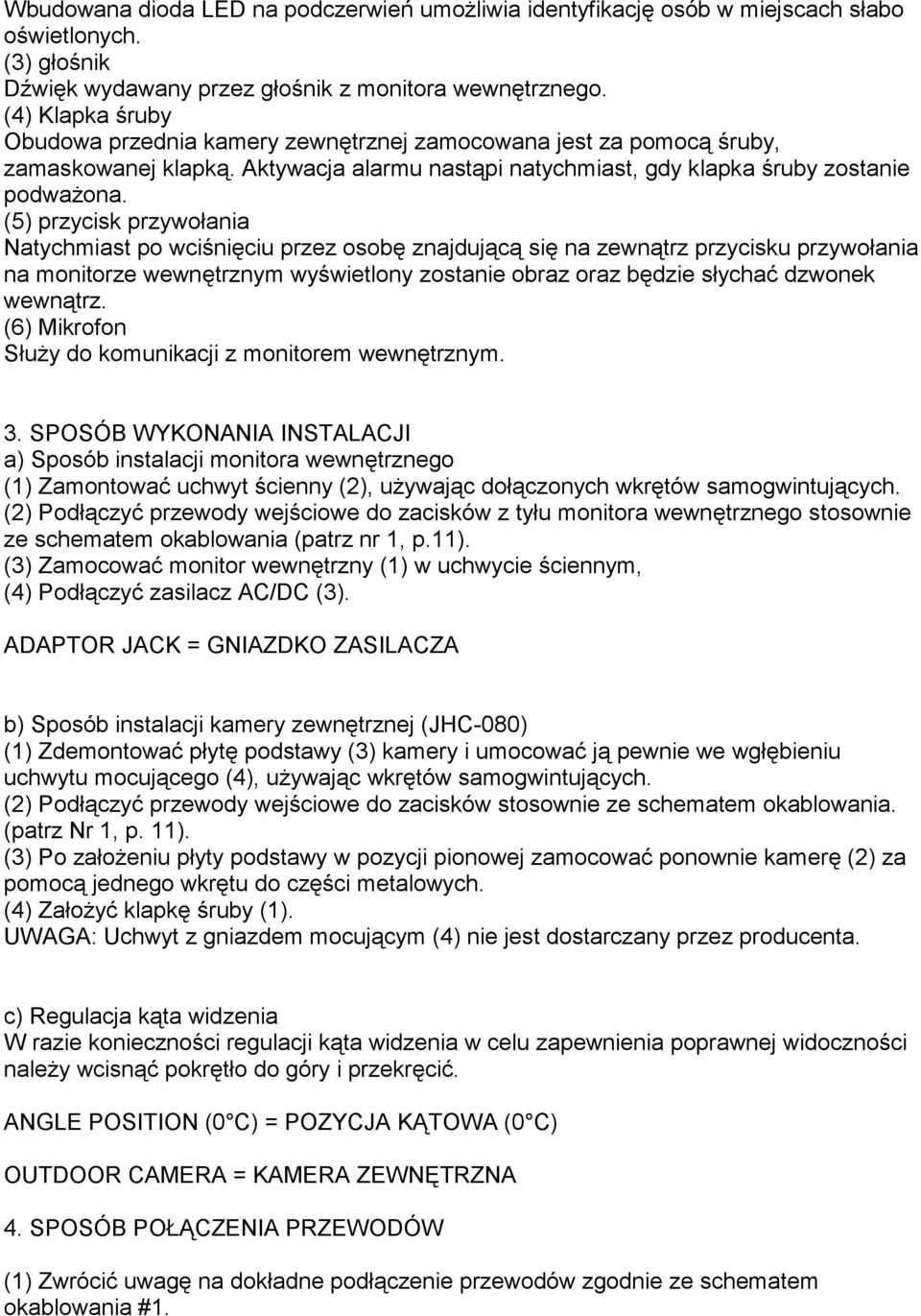 Wbudowana dioda LED na podczerwień umożliwia identyfikację osób w miejscach słabo oświetlonych.
(3) głośnik
Dźwięk wydawany przez głośnik z monitora wewnętrznego.
(4) Klapka śruby
Obudowa przednia kamery zewnętrznej zamocowana jest za pomocą śruby, zamaskowanej klapką. Aktywacja alarmu nastąpi natychmiast, gdy klapka śruby zostanie podważona.
(5) przycisk przywołania
Natychmiast po wciśnięciu przez osobę znajdującą się na zewnątrz przycisku przywołania na monitorze wewnętrznym wyświetlony zostanie obraz oraz będzie słychać dzwonek wewnątrz.
(6) Mikrofon
Służy do komunikacji z monitorem wewnętrznym.

3. SPOSÓB WYKONANIA INSTALACJI
a) Sposób instalacji monitora wewnętrznego
(1) Zamontować uchwyt ścienny (2), używając dołączonych wkrętów samogwintujących.
(2) Podłączyć przewody wejściowe do zacisków z tyłu monitora wewnętrznego stosownie ze schematem okablowania (patrz nr 1, p.11).
(3) Zamocować monitor wewnętrzny (1) w uchwycie ściennym,
(4) Podłączyć zasilacz AC/DC (3).

ADAPTOR JACK = GNIAZDKO ZASILACZA

b) Sposób instalacji kamery zewnętrznej (JHC-080)
(1) Zdemontować płytę podstawy (3) kamery i umocować ją pewnie we wgłębieniu uchwytu mocującego (4), używając wkrętów samogwintujących.
(2) Podłączyć przewody wejściowe do zacisków stosownie ze schematem okablowania. (patrz Nr 1, p. 11).
(3) Po założeniu płyty podstawy w pozycji pionowej zamocować ponownie kamerę (2) za pomocą jednego wkrętu do części metalowych.
(4) Założyć klapkę śruby (1).
UWAGA: Uchwyt z gniazdem mocującym (4) nie jest dostarczany przez producenta.

c) Regulacja kąta widzenia
W razie konieczności regulacji kąta widzenia w celu zapewnienia poprawnej widoczności należy wcisnąć pokrętło do góry i przekręcić.

ANGLE POSITION (0°C) = POZYCJA KĄTOWA (0°C)

OUTDOOR CAMERA = KAMERA ZEWNĘTRZNA

4. SPOSÓB POŁĄCZENIA PRZEWODÓW

(1) Zwrócić uwagę na dokładne podłączenie przewodów zgodnie ze schematem okablowania #1.